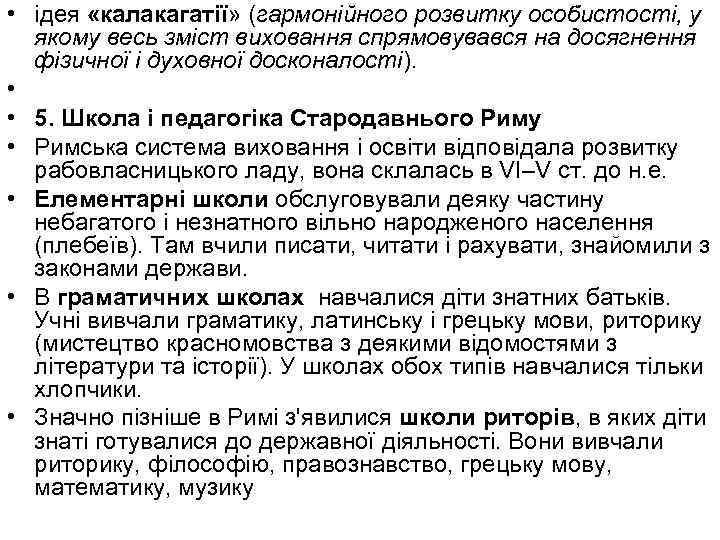 • ідея «калакагатії» (гармонійного розвитку особистості, у якому весь зміст виховання спрямовувався на досягнення фізичної і духовної досконалості).

•

• 5. Школа і педагогіка Стародавнього Риму

• Римська система виховання і освіти відповідала розвитку рабовласницького ладу, вона склалась в VI–V ст. до н.е.

• Елементарні школи обслуговували деяку частину небагатого і незнатного вільно народженого населення (плебеїв). Там вчили писати, читати і рахувати, знайомили з законами держави.

• В граматичних школах навчалися діти знатних батьків. Учні вивчали граматику, латинську і грецьку мови, риторику (мистецтво красномовства з деякими відомостями з літератури та історії). У школах обох типів навчалися тільки хлопчики.

• Значно пізніше в Римі з'явилися школи риторів, в яких діти знаті готувалися до державної діяльності. Вони вивчали риторику, філософію, правознавство, грецьку мову, математику, музику